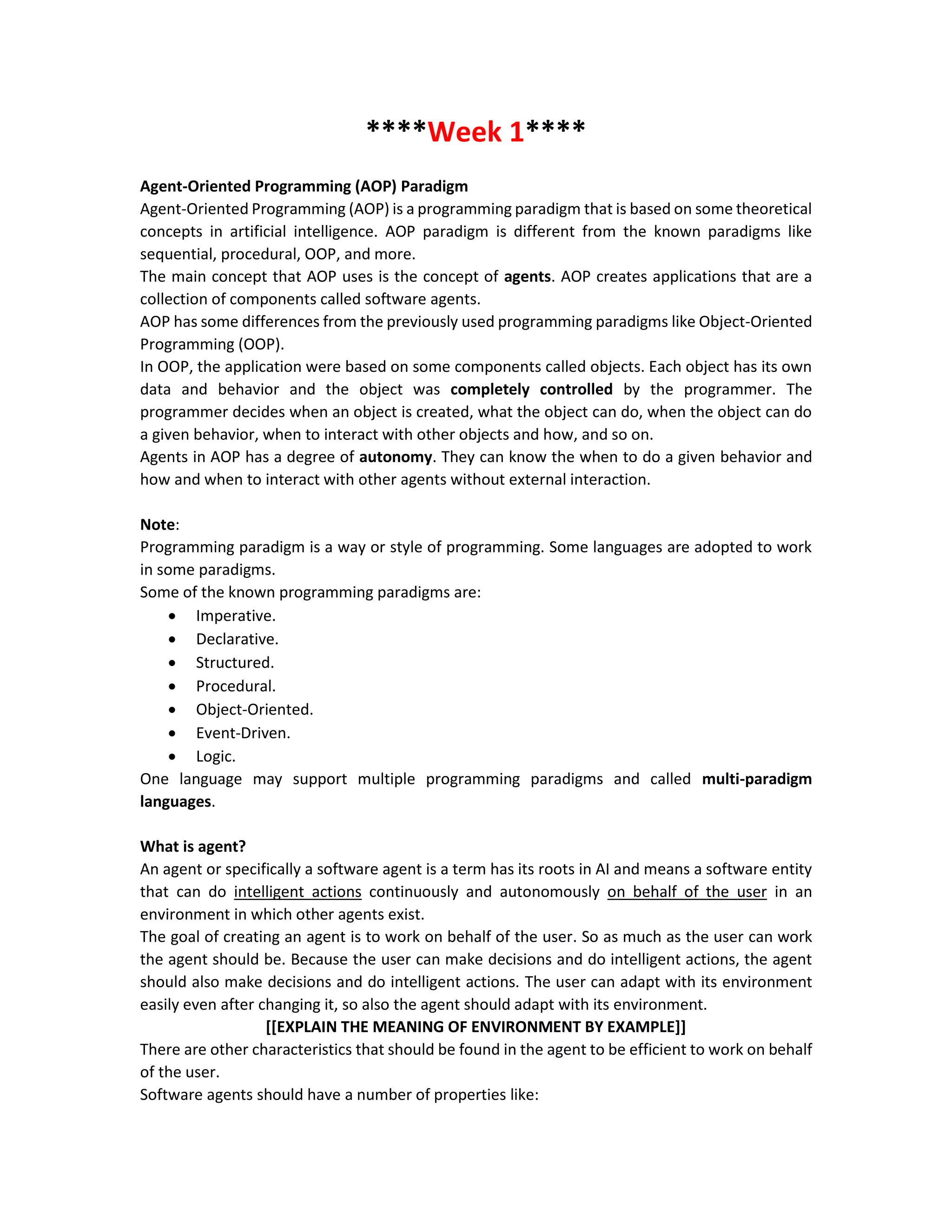 ****Week 1****

Agent-Oriented Programming (AOP) Paradigm
Agent-Oriented Programming (AOP) is a programming paradigm that is based on some theoretical concepts in artificial intelligence. AOP paradigm is different from the known paradigms like sequential, procedural, OOP, and more.
The main concept that AOP uses is the concept of agents. AOP creates applications that are a collection of components called software agents.
AOP has some differences from the previously used programming paradigms like Object-Oriented Programming (OOP).
In OOP, the application were based on some components called objects. Each object has its own data and behavior and the object was completely controlled by the programmer. The programmer decides when an object is created, what the object can do, when the object can do a given behavior, when to interact with other objects and how, and so on.
Agents in AOP has a degree of autonomy. They can know the when to do a given behavior and how and when to interact with other agents without external interaction.

Note:
Programming paradigm is a way or style of programming. Some languages are adopted to work in some paradigms.
Some of the known programming paradigms are:
• Imperative.
• Declarative.
• Structured.
• Procedural.
• Object-Oriented.
• Event-Driven.
• Logic.
One language may support multiple programming paradigms and called multi-paradigm languages.

What is agent?
An agent or specifically a software agent is a term has its roots in AI and means a software entity that can do intelligent actions continuously and autonomously on behalf of the user in an environment in which other agents exist.
The goal of creating an agent is to work on behalf of the user. So as much as the user can work the agent should be. Because the user can make decisions and do intelligent actions, the agent should also make decisions and do intelligent actions. The user can adapt with its environment easily even after changing it, so also the agent should adapt with its environment.
[[EXPLAIN THE MEANING OF ENVIRONMENT BY EXAMPLE]]
There are other characteristics that should be found in the agent to be efficient to work on behalf of the user.
Software agents should have a number of properties like: